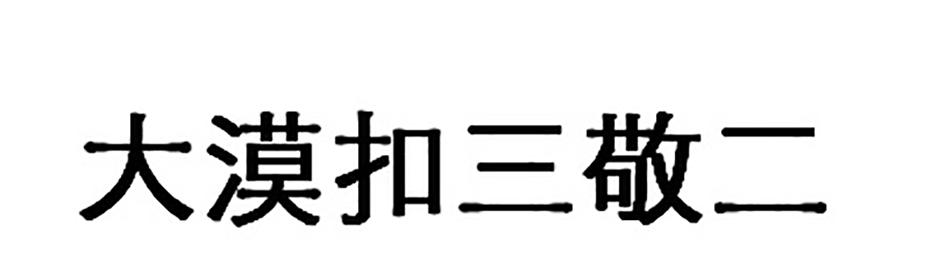 大漠扣三敬二